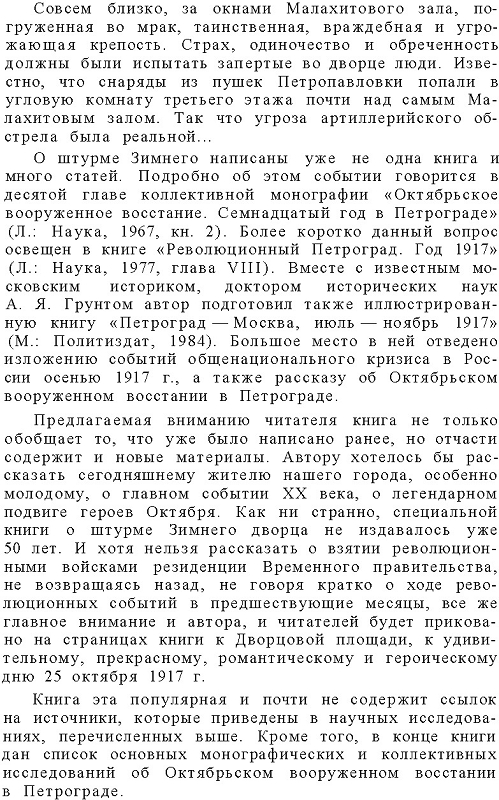 Совсем близко, за окнами Малахитового зала, погруженная во мрак, таинственная, враждебная и угрожающая крепость. Страх, одиночество и обреченность должны были испытать запертые во дворце люди. Известно, что снаряды из пушек Петропавловки попали в угловую комнату третьего этажа почти над самым Малахитовым залом. Так что угроза артиллерийского обстрела была реальной...

О штурме Зимнего написаны уже не одна книга и много статей. Подробно об этом событии говорится в десятой главе коллективной монографии «Октябрьское вооруженное восстание. Семнадцатый год в Петрограде» (Л.: Наука, 1967, кн. 2). Более коротко данный вопрос освещен в книге «Революционный Петроград. Год 1917» (Л.: Наука, 1977, глава VIII). Вместе с известным московским историком, доктором исторических наук А. Я. Грунтом автор подготовил также иллюстрированную книгу «Петроград — Москва, июль — ноябрь 1917» (М.: Политиздат, 1984). Большое место в ней отведено изложению событий общенационального кризиса в России осенью 1917 г., а также рассказу об Октябрьском вооруженном восстании в Петрограде.

Предлагаемая вниманию читателя книга не только обобщает то, что уже было написано ранее, но отчасти содержит и новые материалы. Автору хотелось бы рассказать сегодняшнему жителю нашего города, особенно молодому, о главном событии XX века, о легендарном подвиге героев Октября. Как ни странно, специальной книги о штурме Зимнего дворца не издавалось уже 50 лет. И хотя нельзя рассказать о взятии революционными войсками резиденции Временного правительства, не возвращаясь назад, не говоря кратко о ходе революционных событий в предшествующие месяцы, все же главное внимание и автора, и читателей будет приковано на страницах книги к Дворцовой площади, к удивительному, прекрасному, романтическому и героическому дню 25 октября 1917 г.

Книга эта популярная и почти не содержит ссылок на источники, которые приведены в научных исследованиях, перечисленных выше. Кроме того, в конце книги дан список основных монографических и коллективных исследований об Октябрьском вооруженном восстании в Петрограде.